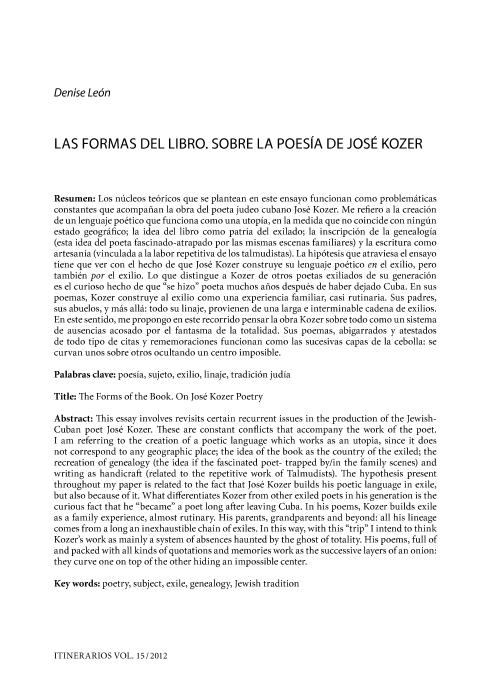 Denise León

LAS FORMAS DEL LIBRO. SOBRE LA POESÍA DE JOSÉ KOZER

Resumen: Los núcleos teóricos que se plantean en este ensayo funcionan como problemáticas constantes que acompañan la obra del poeta judeo cubano José Kozer. Me refiero a la creación de un lenguaje poético que funciona como una utopía, en la medida que no coincide con ningún estado geográfico; la idea del libro como patria del exilado; la inscripción de la genealogía (esta idea del poeta fascinado-atrapado por las mismas escenas familiares) y la escritura como artesanía (vinculada a la labor repetitiva de los talmudistas). La hipótesis que atraviesa el ensayo tiene que ver con el hecho de que José Kozer construye su lenguaje poético en el exilio, pero también por el exilio. Lo que distingue a Kozer de otros poetas exiliados de su generación es el curioso hecho de que "se hizo" poeta muchos años después de haber dejado Cuba. En sus poemas, Kozer construye al exilio como una experiencia familiar, casi rutinaria. Sus padres, sus abuelos, y más allá: todo su linaje, provienen de una larga e interminable cadena de exilios. En este sentido, me propongo en este recorrido pensar la obra Kozer sobre todo como un sistema de ausencias acosado por el fantasma de la totalidad. Sus poemas, abigarrados y atestados de todo tipo de citas y rememoraciones funcionan como las sucesivas capas de la cebolla: se curvan unos sobre otros ocultando un centro imposible.

Palabras clave: poesía, sujeto, exilio, linaje, tradición judía

Title: The Forms of the Book. On José Kozer Poetry

Abstract: This essay involves revisits certain recurrent issues in the production of the Jewish-Cuban poet José Kozer. These are constant conflicts that accompany the work of the poet. I am referring to the creation of a poetic language which works as an utopia, since it does not correspond to any geographic place; the idea of the book as the country of the exiled; the recreation of genealogy (the idea if the fascinated poet- trapped by/in the family scenes) and writing as handicraft (related to the repetitive work of Talmudists). The hypothesis present throughout my paper is related to the fact that José Kozer builds his poetic language in exile, but also because of it. What differentiates Kozer from other exiled poets in his generation is the curious fact that he "became" a poet long after leaving Cuba. In his poems, Kozer builds exile as a family experience, almost rutinary. His parents, grandparents and beyond: all his lineage comes from a long an inexhaustible chain of exiles. In this way, with this "trip" I intend to think Kozer's work as mainly a system of absences haunted by the ghost of totality. His poems, full of and packed with all kinds of quotations and memories work as the successive layers of an onion: they curve one on top of the other hiding an impossible center.

Key words: poetry, subject, exile, genealogy, Jewish tradition

ITINERARIOS VOL. 15 / 2012